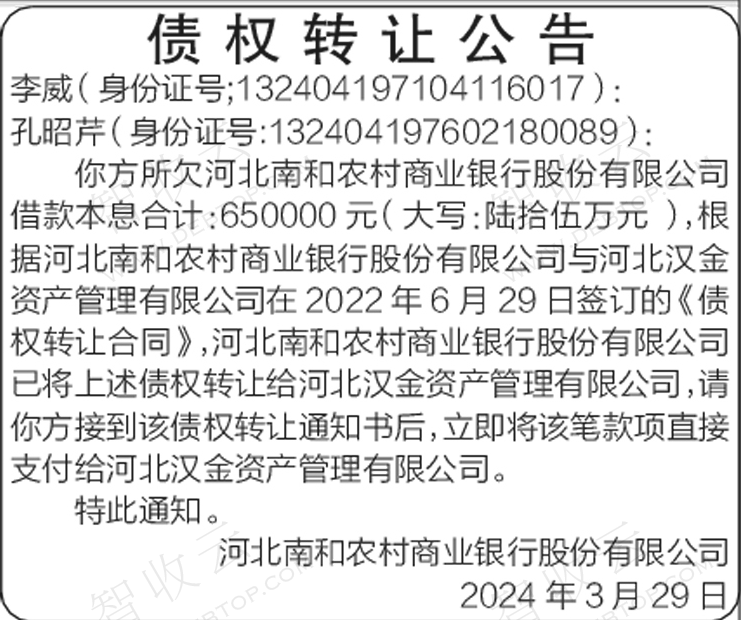 债权转让公告

李威(身份证号;132404197104116017):

孔昭芹(身份证号:132404197602180089):

你方所欠河北南和农村商业银行股份有限公司借款本息合计:650000元(大写:陆拾伍万元),根据河北南和农村商业银行股份有限公司与河北汉金资产管理有限公司在2022年6月29日签订的《债权转让合同》,河北南和农村商业银行股份有限公司已将上述债权转让给河北汉金资产管理有限公司,请你方接到该债权转让通知书后,立即将该笔款项直接支付给河北汉金资产管理有限公司。

特此通知。

河北南和农村商业银行股份有限公司

2024年3月29日

智收云